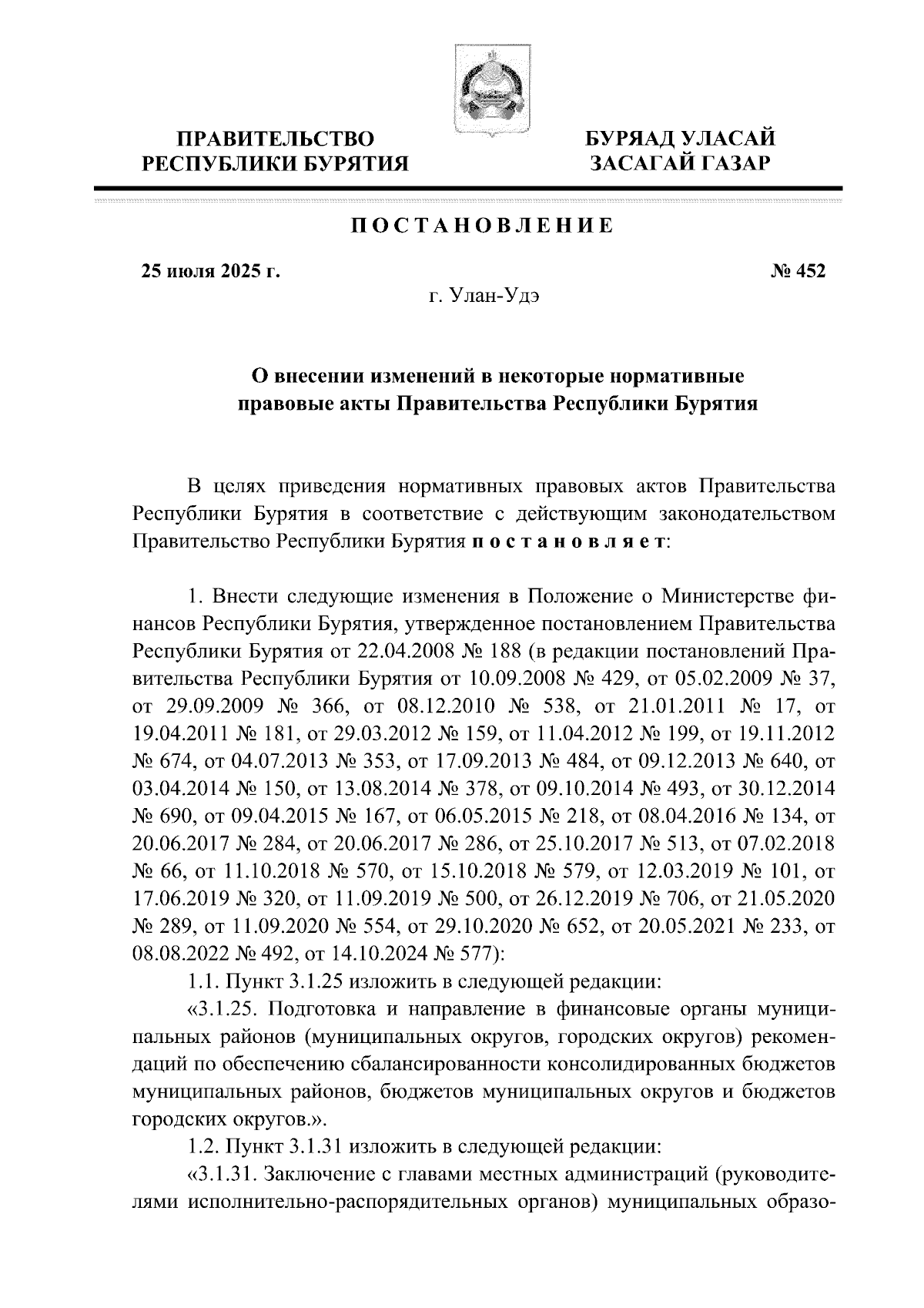 ПРАВИТЕЛЬСТВО РЕСПУБЛИКИ БУРЯТИЯ

БУРЯАД УЛАСАЙ ЗАСАГАЙ ГАЗАР

ПОСТАНОВЛЕНИЕ

25 июля 2025 г.

№ 452

г. Улан-Удэ

О внесении изменений в некоторые нормативные правовые акты Правительства Республики Бурятия

В целях приведения нормативных правовых актов Правительства Республики Бурятия в соответствие с действующим законодательством Правительство Республики Бурятия постановляет:

1. Внести следующие изменения в Положение о Министерстве финансов Республики Бурятия, утвержденное постановлением Правительства Республики Бурятия от 22.04.2008 № 188 (в редакции постановлений Правительства Республики Бурятия от 10.09.2008 № 429, от 05.02.2009 № 37, от 29.09.2009 № 366, от 08.12.2010 № 538, от 21.01.2011 № 17, от 19.04.2011 № 181, от 29.03.2012 № 159, от 11.04.2012 № 199, от 19.11.2012 № 674, от 04.07.2013 № 353, от 17.09.2013 № 484, от 09.12.2013 № 640, от 03.04.2014 № 150, от 13.08.2014 № 378, от 09.10.2014 № 493, от 30.12.2014 № 690, от 09.04.2015 № 167, от 06.05.2015 № 218, от 08.04.2016 № 134, от 20.06.2017 № 284, от 20.06.2017 № 286, от 25.10.2017 № 513, от 07.02.2018 № 66, от 11.10.2018 № 570, от 15.10.2018 № 579, от 12.03.2019 № 101, от 17.06.2019 № 320, от 11.09.2019 № 500, от 26.12.2019 № 706, от 21.05.2020 № 289, от 11.09.2020 № 554, от 29.10.2020 № 652, от 20.05.2021 № 233, от 08.08.2022 № 492, от 14.10.2024 № 577):

1.1. Пункт 3.1.25 изложить в следующей редакции:

«3.1.25. Подготовка и направление в финансовые органы муниципальных районов (муниципальных округов, городских округов) рекомендаций по обеспечению сбалансированности консолидированных бюджетов муниципальных районов, бюджетов муниципальных округов и бюджетов городских округов.».

1.2. Пункт 3.1.31 изложить в следующей редакции:

«3.1.31. Заключение с главами местных администраций (руководителями исполнительно-распорядительных органов) муниципальных образо-